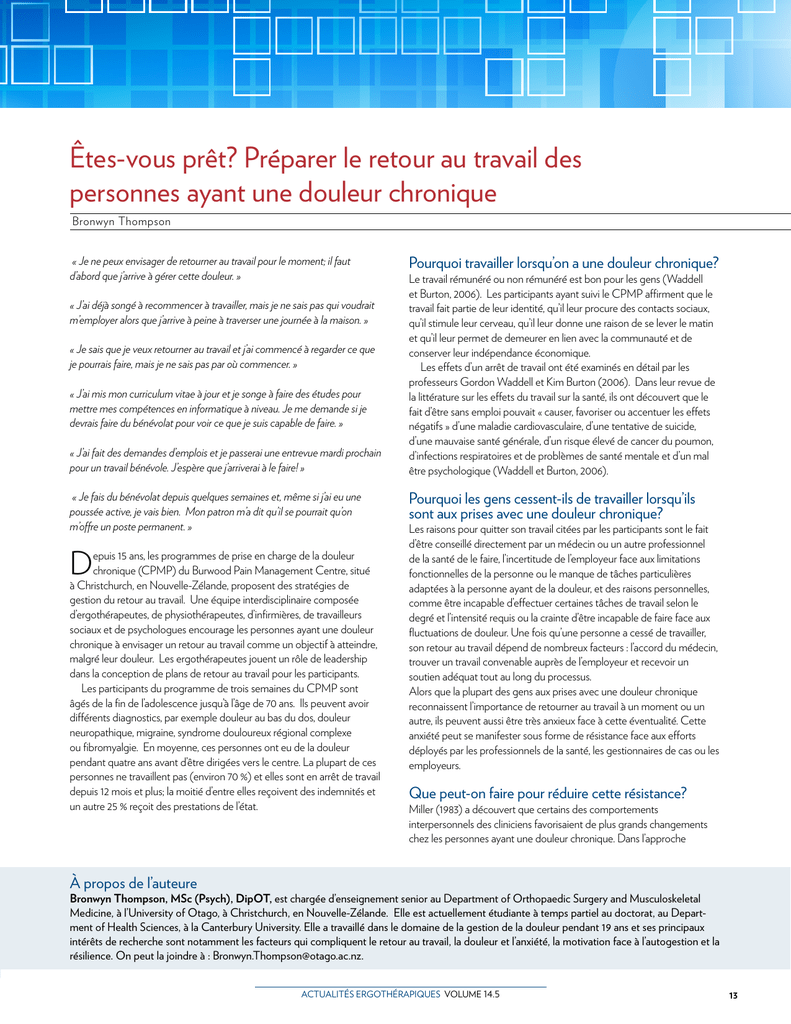 Êtes-vous prêt? Préparer le retour au travail des personnes ayant une douleur chronique

Bronwyn Thompson

« Je ne peux envisager de retourner au travail pour le moment; il faut d'abord que j'arrive à gérer cette douleur. »

« J'ai déjà songé à recommencer à travailler, mais je ne sais pas qui voudrait m'employer alors que j'arrive à peine à traverser une journée à la maison. »

« Je sais que je veux retourner au travail et j'ai commencé à regarder ce que je pourrais faire, mais je ne sais pas par où commencer. »

« J'ai mis mon curriculum vitae à jour et je songe à faire des études pour mettre mes compétences en informatique à niveau. Je me demande si je devrais faire du bénévolat pour voir ce que je suis capable de faire. »

« J'ai fait des demandes d'emplois et je passerai une entrevue mardi prochain pour un travail bénévole. J'espère que j'arriverai à le faire! »

« Je fais du bénévolat depuis quelques semaines et, même si j'ai eu une poussée active, je vais bien. Mon patron m'a dit qu'il se pourrait qu'on m'offre un poste permanent. »

Depuis 15 ans, les programmes de prise en charge de la douleur chronique (CPMP) du Burwood Pain Management Centre, situé à Christchurch, en Nouvelle-Zélande, proposent des stratégies de gestion du retour au travail. Une équipe interdisciplinaire composée d'ergothérapeutes, de physiothérapeutes, d'infirmières, de travailleurs sociaux et de psychologues encourage les personnes ayant une douleur chronique à envisager un retour au travail comme un objectif à atteindre, malgré leur douleur. Les ergothérapeutes jouent un rôle de leadership dans la conception de plans de retour au travail pour les participants.

Les participants du programme de trois semaines du CPMP sont âgés de la fin de l'adolescence jusqu'à l'âge de 70 ans. Ils peuvent avoir différents diagnostics, par exemple douleur au bas du dos, douleur neuropathique, migraine, syndrome douloureux régional complexe ou fibromyalgie. En moyenne, ces personnes ont eu de la douleur pendant quatre ans avant d'être dirigées vers le centre. La plupart de ces personnes ne travaillent pas (environ 70 %) et elles sont en arrêt de travail depuis 12 mois et plus; la moitié d'entre elles reçoivent des indemnités et un autre 25 % reçoit des prestations de l'état.

Pourquoi travailler lorsqu'on a une douleur chronique?
Le travail rémunéré ou non rémunéré est bon pour les gens (Waddell et Burton, 2006). Les participants ayant suivi le CPMP affirment que le travail fait partie de leur identité, qu'il leur procure des contacts sociaux, qu'il stimule leur cerveau, qu'il leur donne une raison de se lever le matin et qu'il leur permet de demeurer en lien avec la communauté et de conserver leur indépendance économique.

Les effets d'un arrêt de travail ont été examinés en détail par les professeurs Gordon Waddell et Kim Burton (2006). Dans leur revue de la littérature sur les effets du travail sur la santé, ils ont découvert que le fait d'être sans emploi pouvait « causer, favoriser ou accentuer les effets négatifs » d'une maladie cardiovasculaire, d'une tentative de suicide, d'une mauvaise santé générale, d'un risque élevé de cancer du poumon, d'infections respiratoires et de problèmes de santé mentale et d'un mal être psychologique (Waddell et Burton, 2006).

Pourquoi les gens cessent-ils de travailler lorsqu'ils sont aux prises avec une douleur chronique?
Les raisons pour quitter son travail citées par les participants sont le fait d'être conseillé directement par un médecin ou un autre professionnel de la santé de le faire, l'incertitude de l'employeur face aux limitations fonctionnelles de la personne ou le manque de tâches particulières adaptées à la personne ayant de la douleur, et des raisons personnelles, comme être incapable d'effectuer certaines tâches de travail selon le degré et l'intensité requis ou la crainte d'être incapable de faire face aux fluctuations de douleur. Une fois qu'une personne a cessé de travailler, son retour au travail dépend de nombreux facteurs : l'accord du médecin, trouver un travail convenable auprès de l'employeur et recevoir un soutien adéquat tout au long du processus.
Alors que la plupart des gens aux prises avec une douleur chronique reconnaissent l'importance de retourner au travail à un moment ou un autre, ils peuvent aussi être très anxieux face à cette éventualité. Cette anxiété peut se manifester sous forme de résistance face aux efforts déployés par les professionnels de la santé, les gestionnaires de cas ou les employeurs.

Que peut-on faire pour réduire cette résistance?
Miller (1983) a découvert que certains des comportements interpersonnels des cliniciens favorisaient de plus grands changements chez les personnes ayant une douleur chronique. Dans l'approche

À propos de l'auteure
Bronwyn Thompson, MSc (Psych), DipOT, est chargée d'enseignement senior au Department of Orthopaedic Surgery and Musculoskeletal Medicine, à l'University of Otago, à Christchurch, en Nouvelle-Zélande. Elle est actuellement étudiante à temps partiel au doctorat, au Department of Health Sciences, à la Canterbury University. Elle a travaillé dans le domaine de la gestion de la douleur pendant 19 ans et ses principaux intérêts de recherche sont notamment les facteurs qui compliquent le retour au travail, la douleur et l'anxiété, la motivation face à l'autogestion et la résilience. On peut la joindre à : Bronwyn.Thompson@otago.ac.nz.

ACTUALITÉS ERGOTHÉRAPIQUES VOLUME 14.5 13